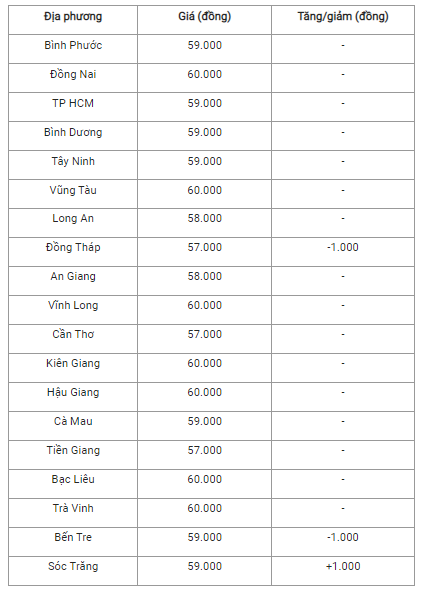 | Địa phương | Giá (đồng) | Tăng/giảm (đồng) |
|---|---|---|
| Bình Phước | 59.000 | - |
| Đồng Nai | 60.000 | - |
| TP HCM | 59.000 | - |
| Bình Dương | 59.000 | - |
| Tây Ninh | 59.000 | - |
| Vũng Tàu | 60.000 | - |
| Long An | 58.000 | - |
| Đồng Tháp | 57.000 | -1.000 |
| An Giang | 58.000 | - |
| Vĩnh Long | 60.000 | - |
| Cần Thơ | 57.000 | - |
| Kiên Giang | 60.000 | - |
| Hậu Giang | 60.000 | - |
| Cà Mau | 59.000 | - |
| Tiền Giang | 57.000 | - |
| Bạc Liêu | 60.000 | - |
| Trà Vinh | 60.000 | - |
| Bến Tre | 59.000 | -1.000 |
| Sóc Trăng | 59.000 | +1.000 |